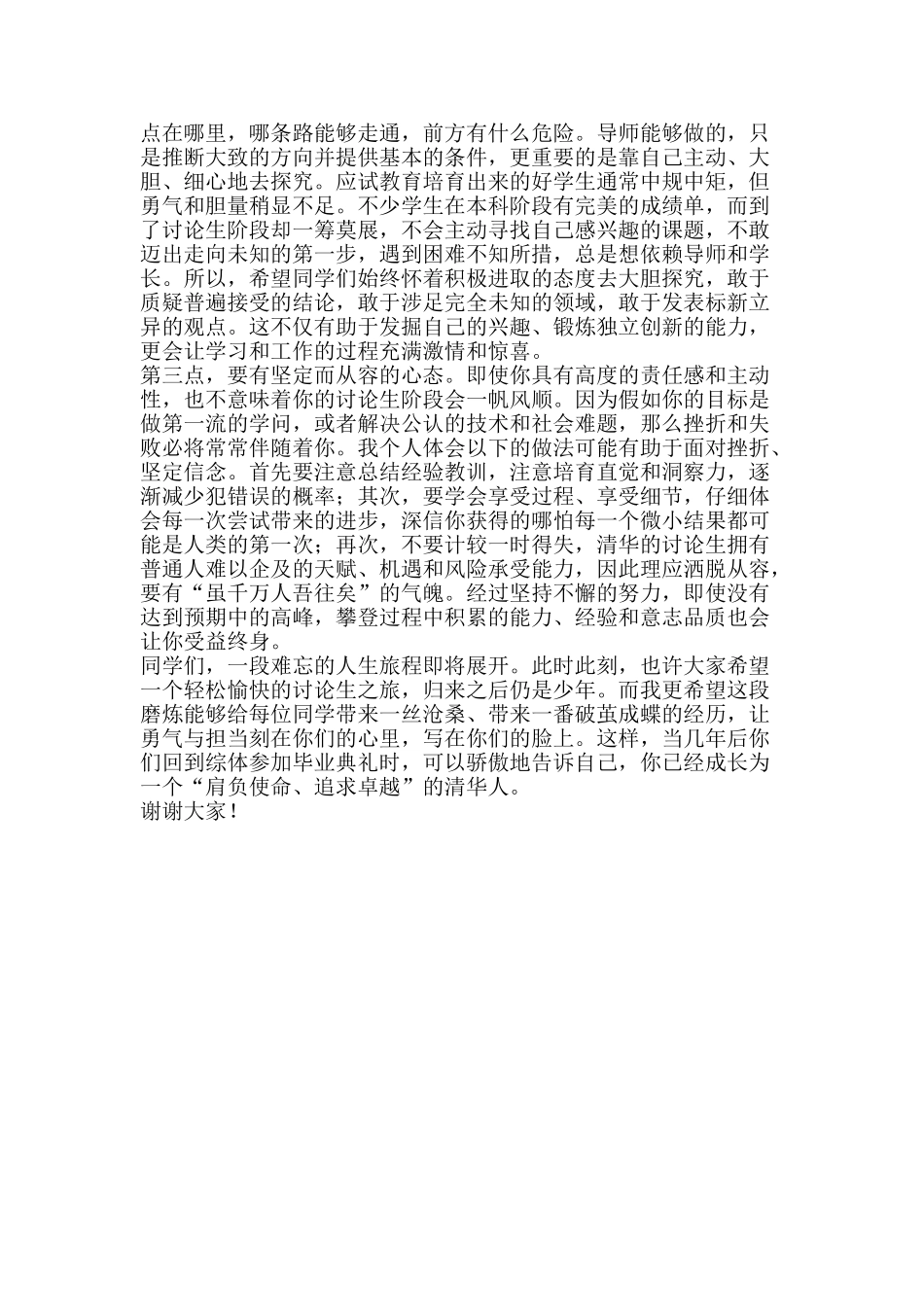 点在哪里，哪条路能够走通，前方有什么危险。导师能够做的，只是推断大致的方向并提供基本的条件，更重要的是靠自己主动、大胆、细心地去探究。应试教育培育出来的好学生通常中规中矩，但勇气和胆量稍显不足。不少学生在本科阶段有完美的成绩单，而到了讨论生阶段却一筹莫展，不会主动寻找自己感兴趣的课题，不敢迈出走向未知的第一步，遇到困难不知所措，总是想依赖导师和学长。所以，希望同学们始终怀着积极进取的态度去大胆探究，敢于质疑普遍接受的结论，敢于涉足完全未知的领域，敢于发表标新立异的观点。这不仅有助于发掘自己的兴趣、锻炼独立创新的能力，更会让学习和工作的过程充满激情和惊喜。
第三点，要有坚定而从容的心态。即使你具有高度的责任感和主动性，也不意味着你的讨论生阶段会一帆风顺。因为假如你的目标是做第一流的学问，或者解决公认的技术和社会难题，那么挫折和失败必将常常伴随着你。我个人体会以下的做法可能有助于面对挫折、坚定信念。首先要注意总结经验教训，注意培育直觉和洞察力，逐渐减少犯错误的概率；其次，要学会享受过程、享受细节，仔细体会每一次尝试带来的进步，深信你获得的哪怕每一个微小结果都可能是人类的第一次；再次，不要计较一时得失，清华的讨论生拥有普通人难以企及的天赋、机遇和风险承受能力，因此理应洒脱从容，要有“虽千万人吾往矣”的气魄。经过坚持不懈的努力，即使没有达到预期中的高峰，攀登过程中积累的能力、经验和意志品质也会让你受益终身。
同学们，一段难忘的人生旅程即将展开。此时此刻，也许大家希望一个轻松愉快的讨论生之旅，归来之后仍是少年。而我更希望这段磨炼能够给每位同学带来一丝沧桑、带来一番破茧成蝶的经历，让勇气与担当刻在你们的心里，写在你们的脸上。这样，当几年后你们回到综体参加毕业典礼时，可以骄傲地告诉自己，你已经成长为一个“肩负使命、追求卓越”的清华人。
谢谢大家！